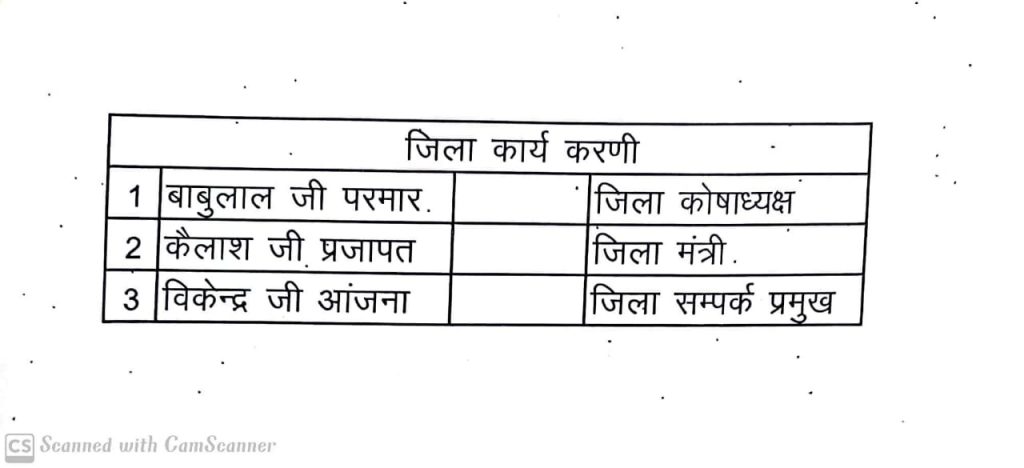 | जिला कार्य करणी | | | |
|---|---|---|---|
| 1 | बाबुलाल जी परमार. | | जिला कोषाध्यक्ष |
| 2 | कैलाश जी प्रजापत | | जिला मंत्री. |
| 3 | विकेन्द्र जी आंजना | | जिला सम्पर्क प्रमुख |

CS Scanned with CamScanner